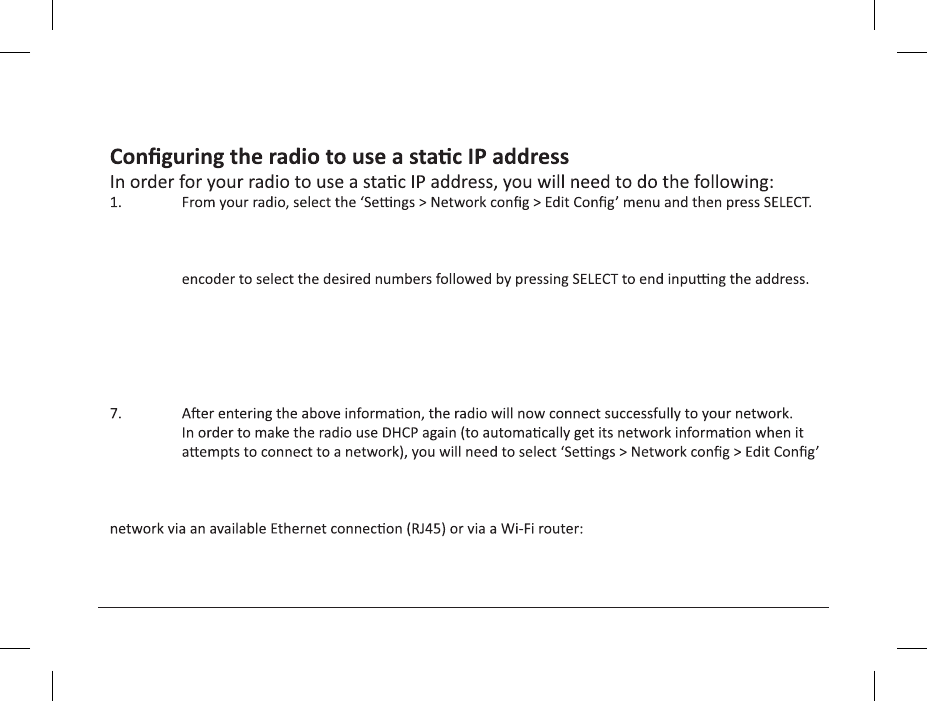 Configuring the radio to use a static IP address
In order for your radio to use a static IP address, you will need to do the following:
1. From your radio, select the ‘Settings > Network config > Edit Config’ menu and then press SELECT.

encoder to select the desired numbers followed by pressing SELECT to end inputting the address.

7. After entering the above information, the radio will now connect successfully to your network.
In order to make the radio use DHCP again (to automatically get its network information when it attempts to connect to a network), you will need to select ‘Settings > Network config > Edit Config’

network via an available Ethernet connection (RJ45) or via a Wi-Fi router: